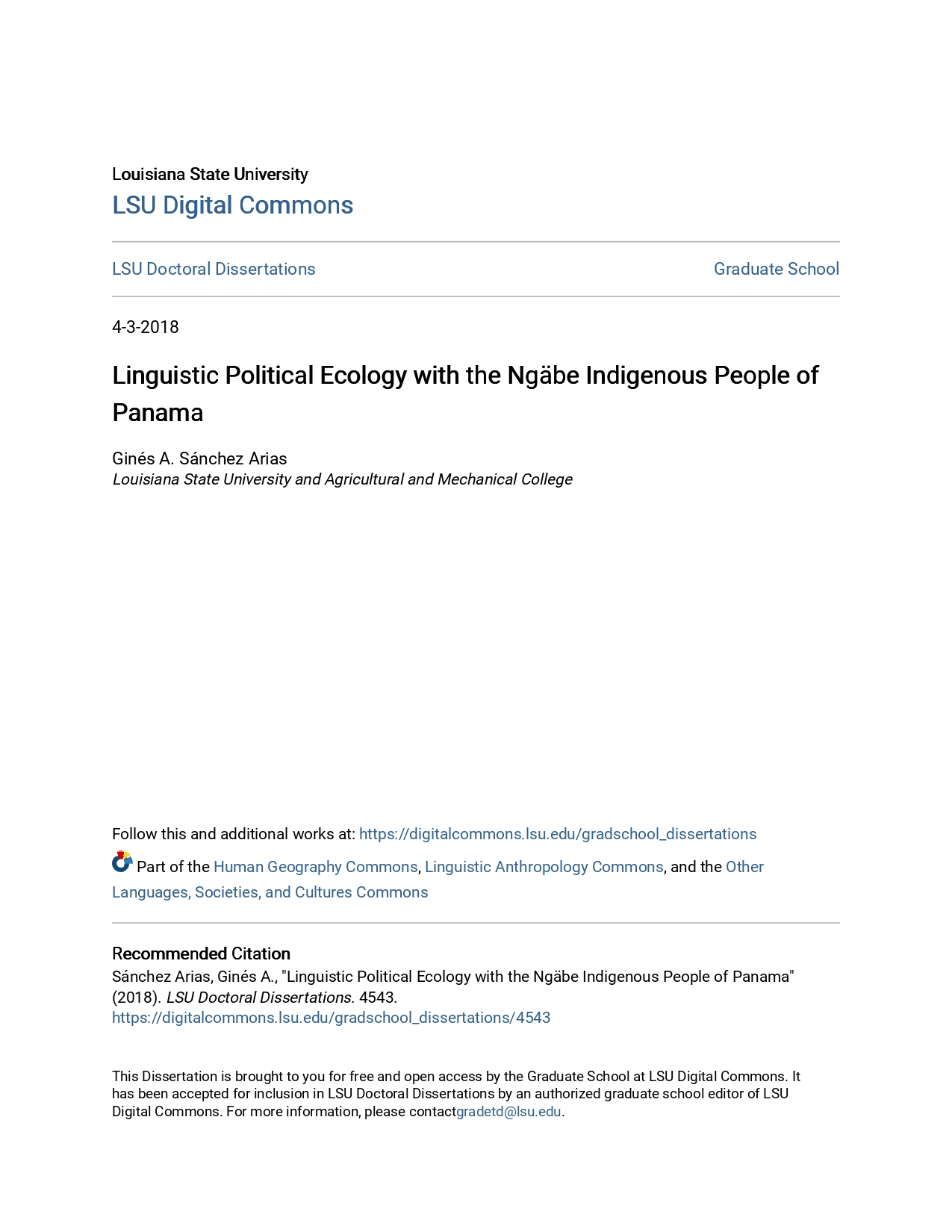 Louisiana State University
LSU Digital Commons

LSU Doctoral Dissertations

Graduate School

4-3-2018

Linguistic Political Ecology with the Ngäbe Indigenous People of Panama

Ginés A. Sánchez Arias
Louisiana State University and Agricultural and Mechanical College

Follow this and additional works at: https://digitalcommons.lsu.edu/gradschool_dissertations

Part of the Human Geography Commons, Linguistic Anthropology Commons, and the Other Languages, Societies, and Cultures Commons

Recommended Citation
Sánchez Arias, Ginés A., "Linguistic Political Ecology with the Ngäbe Indigenous People of Panama" (2018). LSU Doctoral Dissertations. 4543.
https://digitalcommons.lsu.edu/gradschool_dissertations/4543

This Dissertation is brought to you for free and open access by the Graduate School at LSU Digital Commons. It has been accepted for inclusion in LSU Doctoral Dissertations by an authorized graduate school editor of LSU Digital Commons. For more information, please contactgradetd@lsu.edu.